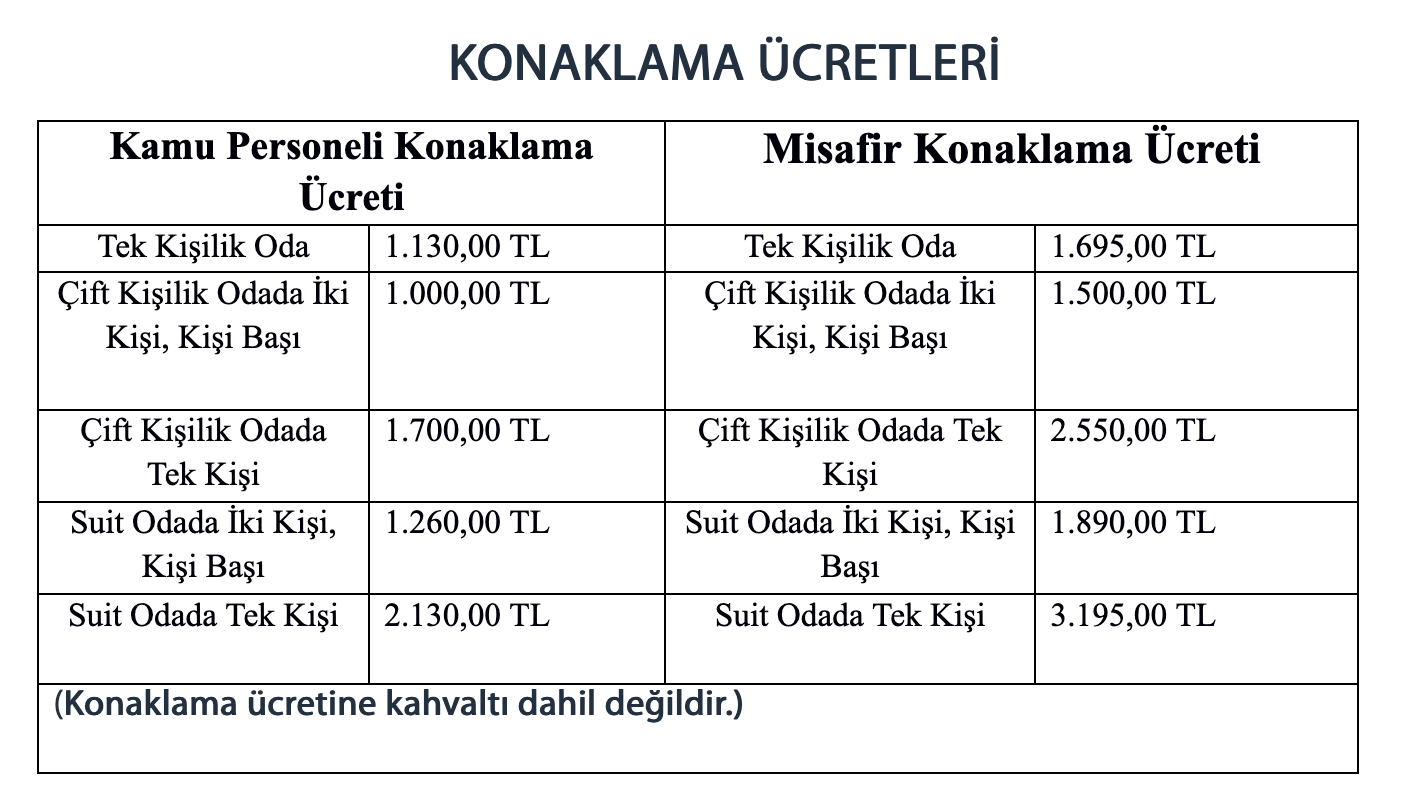 KONAKLAMA ÜCRETLERİ

| Kamu Personeli Konaklama Ücreti | | Misafir Konaklama Ücreti | |
|---|---|---|---|
| Tek Kişilik Oda | 1.130,00 TL | Tek Kişilik Oda | 1.695,00 TL |
| Çift Kişilik Odada İki Kişi, Kişi Başı | 1.000,00 TL | Çift Kişilik Odada İki Kişi, Kişi Başı | 1.500,00 TL |
| Çift Kişilik Odada Tek Kişi | 1.700,00 TL | Çift Kişilik Odada Tek Kişi | 2.550,00 TL |
| Suit Odada İki Kişi, Kişi Başı | 1.260,00 TL | Suit Odada İki Kişi, Kişi Başı | 1.890,00 TL |
| Suit Odada Tek Kişi | 2.130,00 TL | Suit Odada Tek Kişi | 3.195,00 TL |
| (Konaklama ücretine kahvaltı dahil değildir.) | | | |